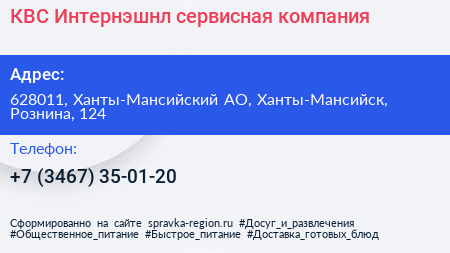 КВС Интернэшнл сервисная компания

Адрес:

628011, Ханты-Мансийский АО, Ханты-Мансийск, Рознина, 124

Телефон:

+7 (3467) 35-01-20

Сформированно на сайте spravka-region.ru #Досуг_и_развлечения #Общественное_питание #Быстрое_питание #Доставка_готовых_блюд